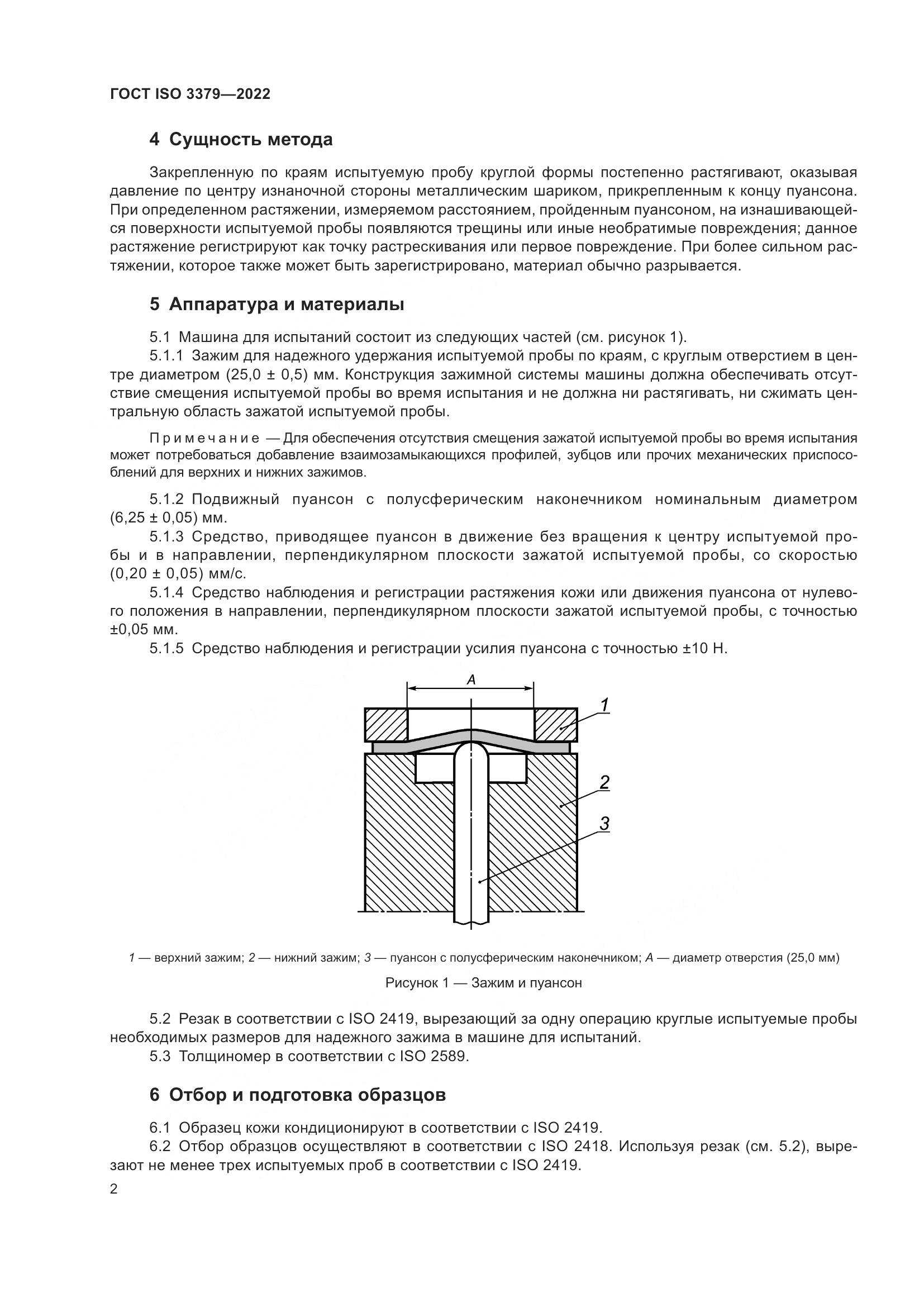 ГОСТ ISO 3379—2022

4 Сущность метода

Закрепленную по краям испытуемую пробу круглой формы постепенно растягивают, оказывая давление по центру изнаночной стороны металлическим шариком, прикрепленным к концу пуансона. При определенном растяжении, измеряемом расстоянием, пройденным пуансоном, на изнашивающейся поверхности испытуемой пробы появляются трещины или иные необратимые повреждения; данное растяжение регистрируют как точку растрескивания или первое повреждение. При более сильном растяжении, которое также может быть зарегистрировано, материал обычно разрывается.

5 Аппаратура и материалы

5.1 Машина для испытаний состоит из следующих частей (см. рисунок 1).

5.1.1 Зажим для надежного удержания испытуемой пробы по краям, с круглым отверстием в центре диаметром (25,0 ± 0,5) мм. Конструкция зажимной системы машины должна обеспечивать отсутствие смещения испытуемой пробы во время испытания и не должна ни растягивать, ни сжимать центральную область зажатой испытуемой пробы.

Примечание — Для обеспечения отсутствия смещения зажатой испытуемой пробы во время испытания может потребоваться добавление взаимозамыкающихся профилей, зубцов или прочих механических приспособлений для верхних и нижних зажимов.

5.1.2 Подвижный пуансон с полусферическим наконечником номинальным диаметром (6,25 ± 0,05) мм.

5.1.3 Средство, приводящее пуансон в движение без вращения к центру испытуемой пробы и в направлении, перпендикулярном плоскости зажатой испытуемой пробы, со скоростью (0,20 ± 0,05) мм/с.

5.1.4 Средство наблюдения и регистрации растяжения кожи или движения пуансона от нулевого положения в направлении, перпендикулярном плоскости зажатой испытуемой пробы, с точностью ±0,05 мм.

5.1.5 Средство наблюдения и регистрации усилия пуансона с точностью ±10 Н.

A
1
2
3

1 — верхний зажим; 2 — нижний зажим; 3 — пуансон с полусферическим наконечником; A — диаметр отверстия (25,0 мм)

Рисунок 1 — Зажим и пуансон

5.2 Резак в соответствии с ISO 2419, вырезающий за одну операцию круглые испытуемые пробы необходимых размеров для надежного зажима в машине для испытаний.

5.3 Толщиномер в соответствии с ISO 2589.

6 Отбор и подготовка образцов

6.1 Образец кожи кондиционируют в соответствии с ISO 2419.

6.2 Отбор образцов осуществляют в соответствии с ISO 2418. Используя резак (см. 5.2), вырезают не менее трех испытуемых проб в соответствии с ISO 2419.

2